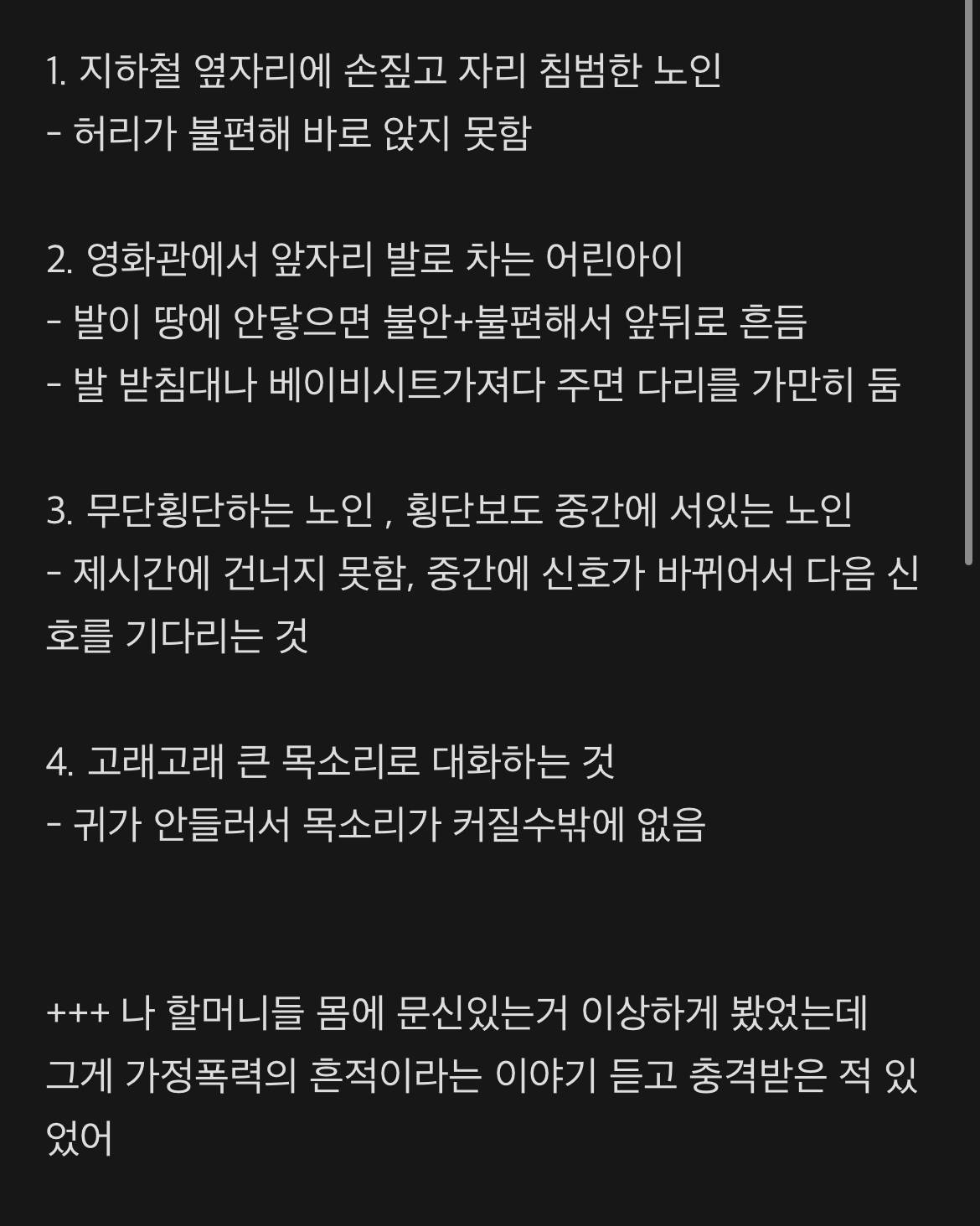 1. 지하철 옆자리에 손짚고 자리 침범한 노인
- 허리가 불편해 바로 앉지 못함

2. 영화관에서 앞자리 발로 차는 어린아이
- 발이 땅에 안닿으면 불안+불편해서 앞뒤로 흔듬
- 발 받침대나 베이비시트가져다 주면 다리를 가만히 둠

3. 무단횡단하는 노인 , 횡단보도 중간에 서있는 노인
- 제시간에 건너지 못함, 중간에 신호가 바뀌어서 다음 신호를 기다리는 것

4. 고래고래 큰 목소리로 대화하는 것
- 귀가 안들려서 목소리가 커질수밖에 없음

+++ 나 할머니들 몸에 문신있는거 이상하게 봤었는데 그게 가정폭력의 흔적이라는 이야기 듣고 충격받은 적 있었어